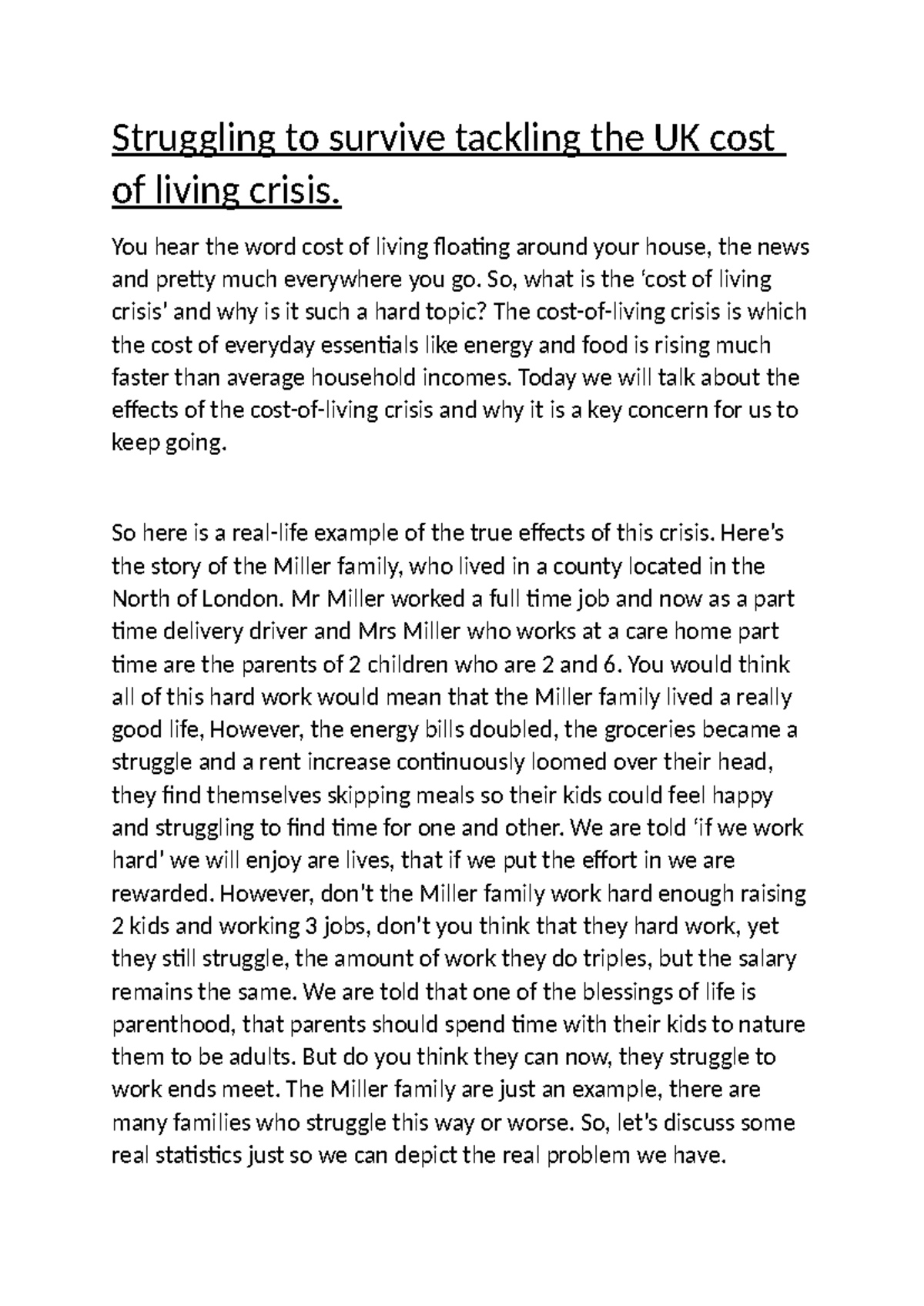 Struggling to survive tackling the UK cost of living crisis.

You hear the word cost of living floating around your house, the news and pretty much everywhere you go. So, what is the 'cost of living crisis' and why is it such a hard topic? The cost-of-living crisis is which the cost of everyday essentials like energy and food is rising much faster than average household incomes. Today we will talk about the effects of the cost-of-living crisis and why it is a key concern for us to keep going.

So here is a real-life example of the true effects of this crisis. Here's the story of the Miller family, who lived in a county located in the North of London. Mr Miller worked a full time job and now as a part time delivery driver and Mrs Miller who works at a care home part time are the parents of 2 children who are 2 and 6. You would think all of this hard work would mean that the Miller family lived a really good life, However, the energy bills doubled, the groceries became a struggle and a rent increase continuously loomed over their head, they find themselves skipping meals so their kids could feel happy and struggling to find time for one and other. We are told 'if we work hard' we will enjoy are lives, that if we put the effort in we are rewarded. However, don't the Miller family work hard enough raising 2 kids and working 3 jobs, don't you think that they hard work, yet they still struggle, the amount of work they do triples, but the salary remains the same. We are told that one of the blessings of life is parenthood, that parents should spend time with their kids to nature them to be adults. But do you think they can now, they struggle to work ends meet. The Miller family are just an example, there are many families who struggle this way or worse. So, let's discuss some real statistics just so we can depict the real problem we have.